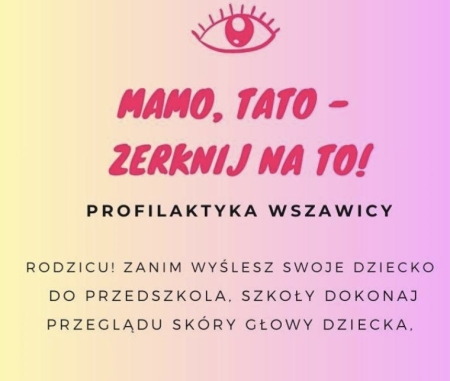 MAMO, TATO – ZERKNIJ NA TO!

PROFILAKTYKA WSZAWICY

RODZICU! ZANIM WYŚLESZ SWOJE DZIECKO DO PRZEDSZKOLA, SZKOŁY DOKONAJ PRZEGLĄDU SKÓRY GŁOWY DZIECKA,